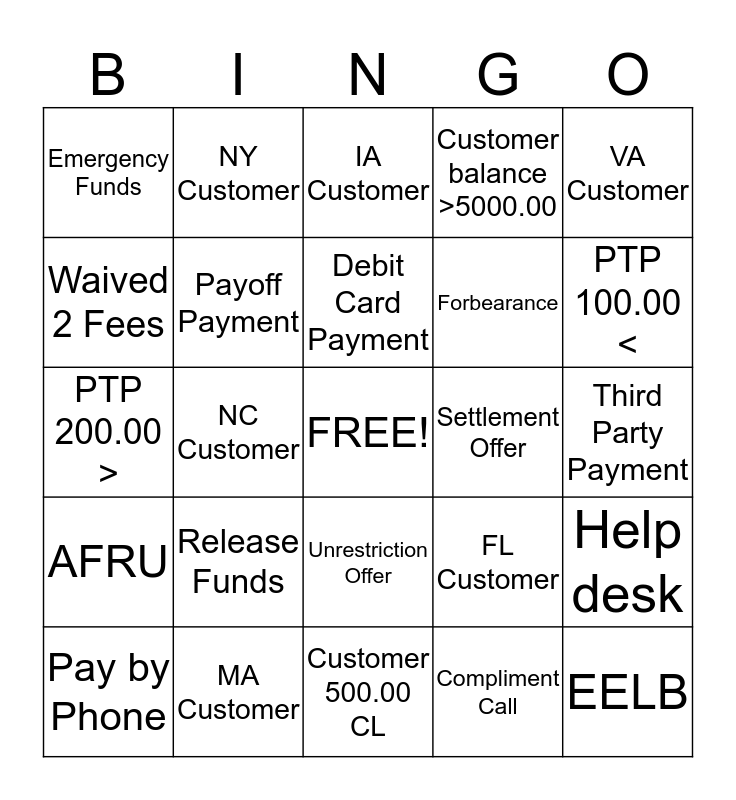 | B | I | N | G | O |
|---|---|---|---|---|
| Emergency Funds | NY Customer | IA Customer | Customer balance >5000.00 | VA Customer |
| Waived 2 Fees | Payoff Payment | Debit Card Payment | Forbearance | PTP 100.00 < |
| PTP 200.00 > | NC Customer | FREE! | Settlement Offer | Third Party Payment |
| AFRU | Release Funds | Unrestriction Offer | FL Customer | Help desk |
| Pay by Phone | MA Customer | Customer 500.00 CL | Compliment Call | EELB |